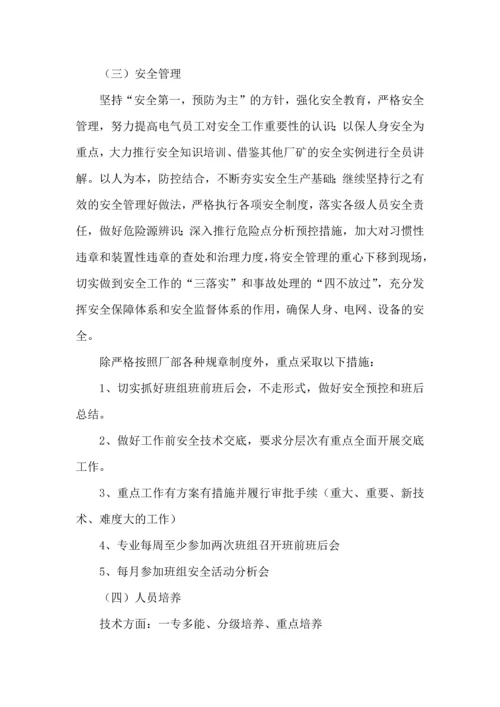 （三）安全管理

坚持“安全第一，预防为主”的方针，强化安全教育，严格安全管理，努力提高电气员工对安全工作重要性的认识;以保人身安全为重点，大力推行安全知识培训、借鉴其他厂矿的安全实例进行全员讲解。以人为本，防控结合，不断夯实安全生产基础;继续坚持行之有效的安全管理好做法，严格执行各项安全制度，落实各级人员安全责任，做好危险源辨识;深入推行危险点分析预控措施，加大对习惯性违章和装置性违章的查处和治理力度，将安全管理的重心下移到现场，切实做到安全工作的“三落实”和事故处理的“四不放过”，充分发挥安全保障体系和安全监督体系的作用，确保人身、电网、设备的安全。

除严格按照厂部各种规章制度外，重点采取以下措施：

1、切实抓好班组班前班后会，不走形式，做好安全预控和班后总结。

2、做好工作前安全技术交底，要求分层次有重点全面开展交底工作。

3、重点工作有方案有措施并履行审批手续（重大、重要、新技术、难度大的工作）

4、专业每周至少参加两次班组召开班前班后会

5、每月参加班组安全活动分析会

（四）人员培养

技术方面：一专多能、分级培养、重点培养